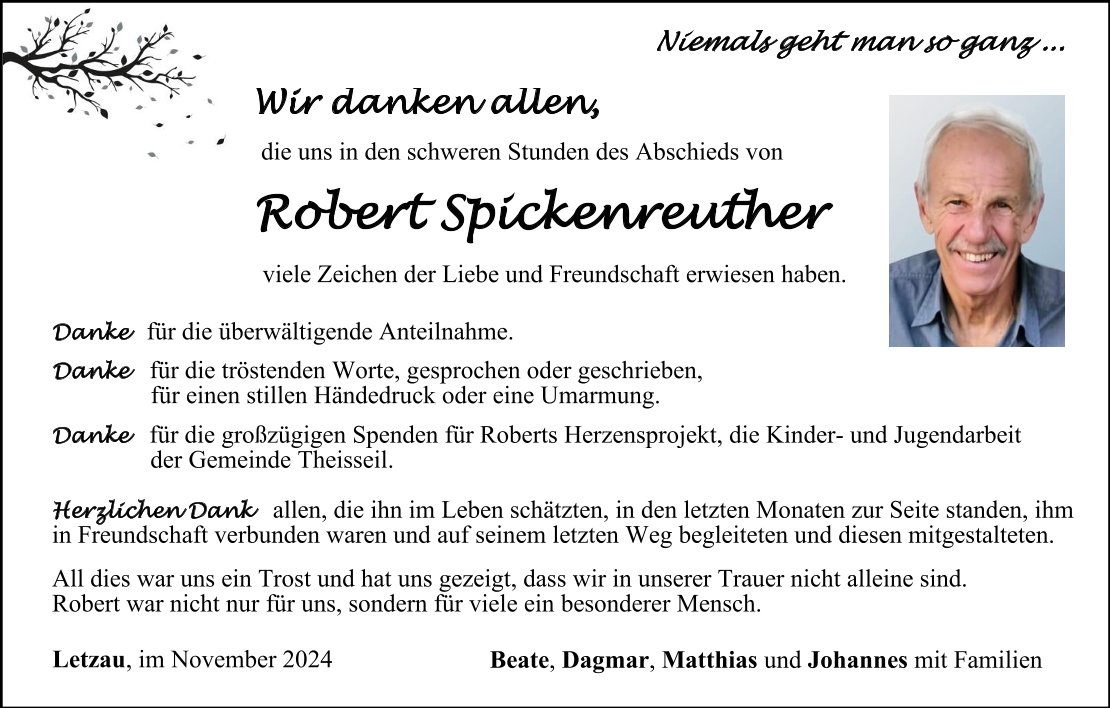 Niemals geht man so ganz ...

Wir danken allen,

die uns in den schweren Stunden des Abschieds von

Robert Spickenreuther

viele Zeichen der Liebe und Freundschaft erwiesen haben.

Danke für die überwältigende Anteilnahme.

Danke für die tröstenden Worte, gesprochen oder geschrieben, für einen stillen Händedruck oder eine Umarmung.

Danke für die großzügigen Spenden für Roberts Herzensprojekt, die Kinder- und Jugendarbeit der Gemeinde Theisseil.

Herzlichen Dank allen, die ihn im Leben schätzten, in den letzten Monaten zur Seite standen, ihm in Freundschaft verbunden waren und auf seinem letzten Weg begleiteten und diesen mitgestalteten.

All dies war uns ein Trost und hat uns gezeigt, dass wir in unserer Trauer nicht alleine sind.
Robert war nicht nur für uns, sondern für viele ein besonderer Mensch.

Letzau, im November 2024

Beate, Dagmar, Matthias und Johannes mit Familien